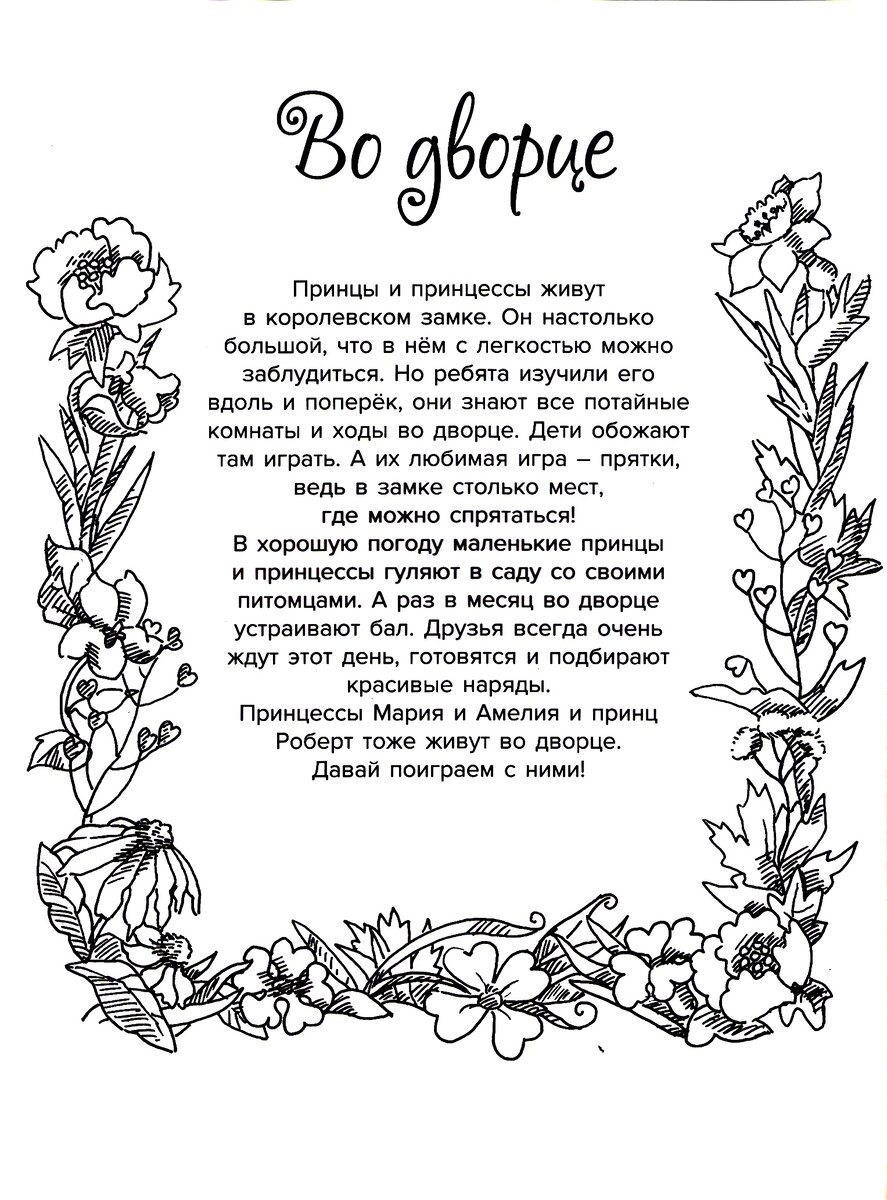 Во дворце

Принцы и принцессы живут в королевском замке. Он настолько большой, что в нём с легкостью можно заблудиться. Но ребята изучили его вдоль и поперёк, они знают все потайные комнаты и ходы во дворце. Дети обожают там играть. А их любимая игра – прятки, ведь в замке столько мест, где можно спрятаться!
В хорошую погоду маленькие принцы и принцессы гуляют в саду со своими питомцами. А раз в месяц во дворце устраивают бал. Друзья всегда очень ждут этот день, готовятся и подбирают красивые наряды.
Принцессы Мария и Амелия и принц Роберт тоже живут во дворце.
Давай поиграем с ними!